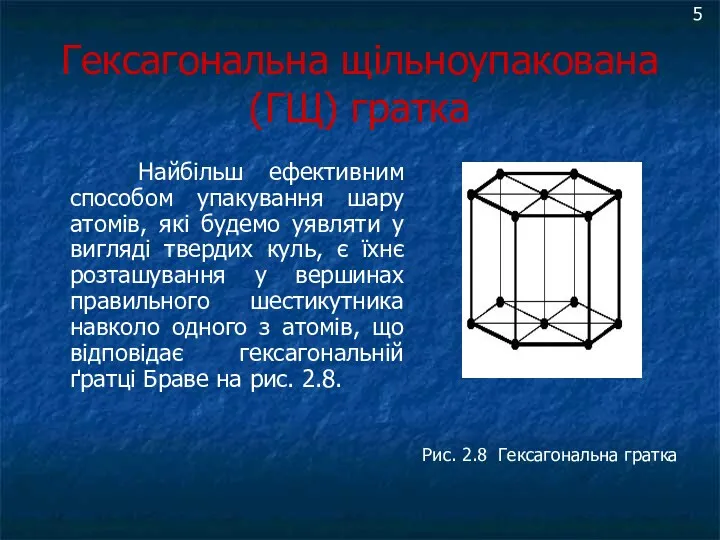 5

Гексагональна щільноупакована (ГЩ) гратка

Найбільш ефективним способом упакування шару атомів, які будемо уявляти у вигляді твердих куль, є їхнє розташування у вершинах правильного шестикутника навколо одного з атомів, що відповідає гексагональній ґратці Браве на рис. 2.8.

Рис. 2.8 Гексагональна гратка